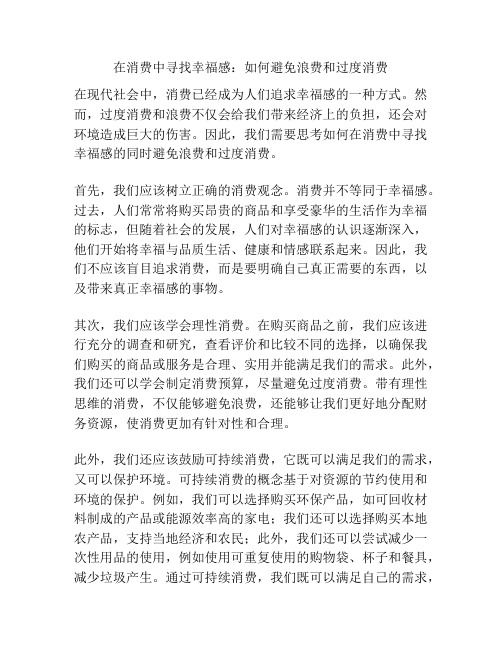 在消费中寻找幸福感：如何避免浪费和过度消费

在现代社会中，消费已经成为人们追求幸福感的一种方式。然而，过度消费和浪费不仅会给我们带来经济上的负担，还会对环境造成巨大的伤害。因此，我们需要思考如何在消费中寻找幸福感的同时避免浪费和过度消费。

首先，我们应该树立正确的消费观念。消费并不等同于幸福感。过去，人们常常将购买昂贵的商品和享受豪华的生活作为幸福的标志，但随着社会的发展，人们对幸福感的认识逐渐深入，他们开始将幸福与品质生活、健康和情感联系起来。因此，我们不应该盲目追求消费，而是要明确自己真正需要的东西，以及带来真正幸福感的事物。

其次，我们应该学会理性消费。在购买商品之前，我们应该进行充分的调查和研究，查看评价和比较不同的选择，以确保我们购买的商品或服务是合理、实用并能满足我们的需求。此外，我们还可以学会制定消费预算，尽量避免过度消费。带有理性思维的消费，不仅能够避免浪费，还能够让我们更好地分配财务资源，使消费更加有针对性和合理。

此外，我们还应该鼓励可持续消费，它既可以满足我们的需求，又可以保护环境。可持续消费的概念基于对资源的节约使用和环境的保护。例如，我们可以选择购买环保产品，如可回收材料制成的产品或能源效率高的家电；我们还可以选择购买本地农产品，支持当地经济和农民；此外，我们还可以尝试减少一次性用品的使用，例如使用可重复使用的购物袋、杯子和餐具，减少垃圾产生。通过可持续消费，我们既可以满足自己的需求，